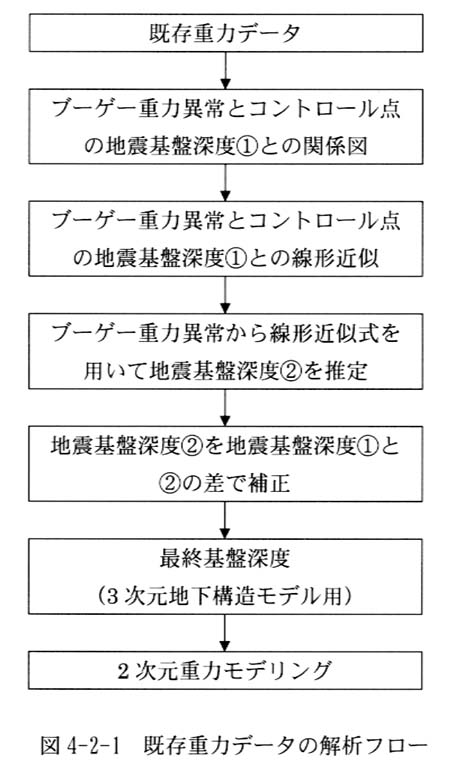 既存重力データ

ブーゲー重力異常とコントロール点の地震基盤深度①との関係図

ブーゲー重力異常とコントロール点の地震基盤深度①との線形近似

ブーゲー重力異常から線形近似式を用いて地震基盤深度②を推定

地震基盤深度②を地震基盤深度①と②の差で補正

最終基盤深度
（3次元地下構造モデル用）

2次元重力モデリング

図 4-2-1　既存重力データの解析フロー